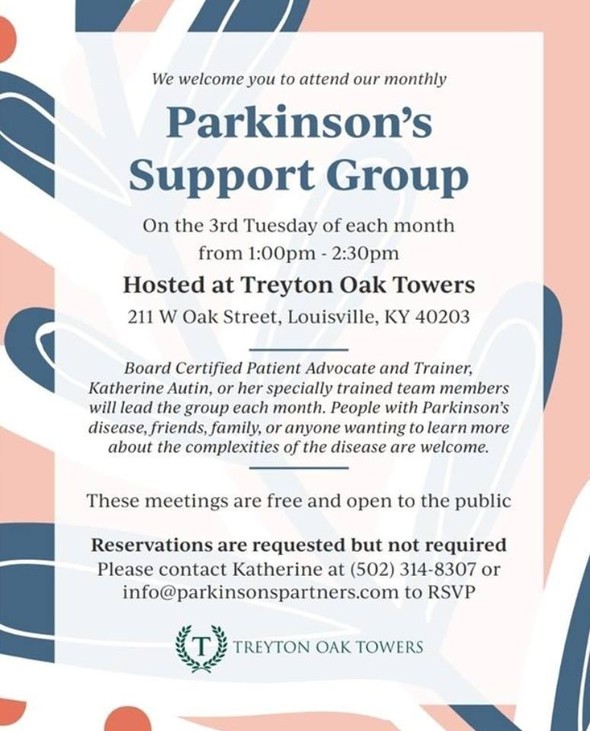 We welcome you to attend our monthly

Parkinson's Support Group

On the 3rd Tuesday of each month from 1:00pm - 2:30pm

Hosted at Treyton Oak Towers

211 W Oak Street, Louisville, KY 40203

Board Certified Patient Advocate and Trainer, Katherine Autin, or her specially trained team members will lead the group each month. People with Parkinson's disease, friends, family, or anyone wanting to learn more about the complexities of the disease are welcome.

These meetings are free and open to the public

Reservations are requested but not required
Please contact Katherine at (502) 314-8307 or info@parkinsonspartners.com to RSVP

T TREYTON OAK TOWERS